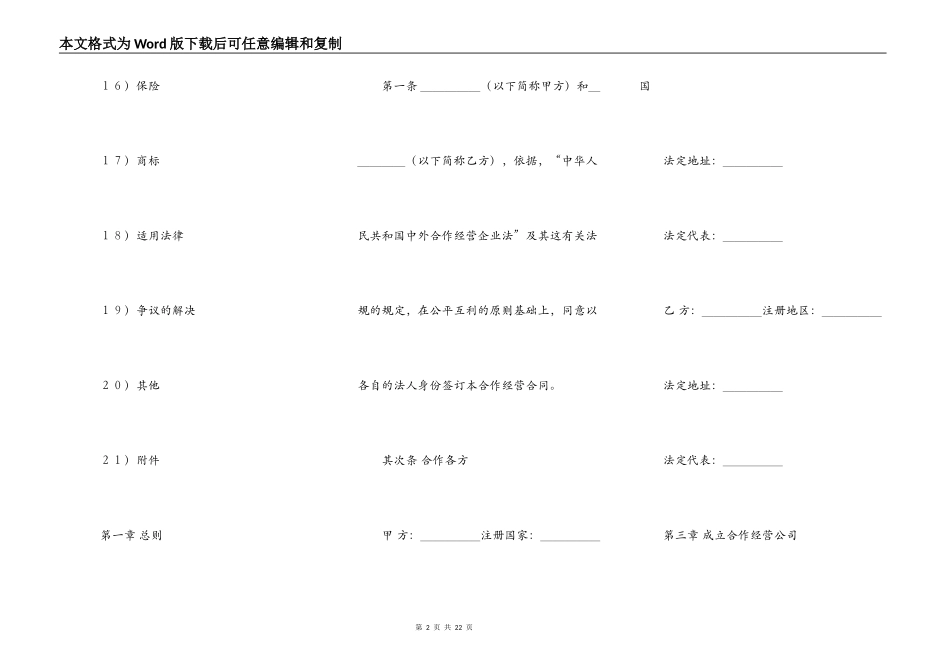 本文格式为Word版下载后可任意编辑和复制

１６）保险

１７）商标

１８）适用法律

１９）争议的解决

２０）其他

２１）附件

第一章 总则

第一条 __________（以下简称甲方）和__ 国 ________（以下简称乙方），依据，“中华人民共和国中外合作经营企业法”及其这有关法规的规定，在公平互利的原则基础上，同意以各自的法人身份签订本合作经营合同。

其次条 合作各方

甲 方：__________注册国家：__________

法定地址：__________

法定代表：__________

乙 方：__________注册地区：__________

法定地址：__________

法定代表：__________

第三章 成立合作经营公司

第 2 页 共 22 页